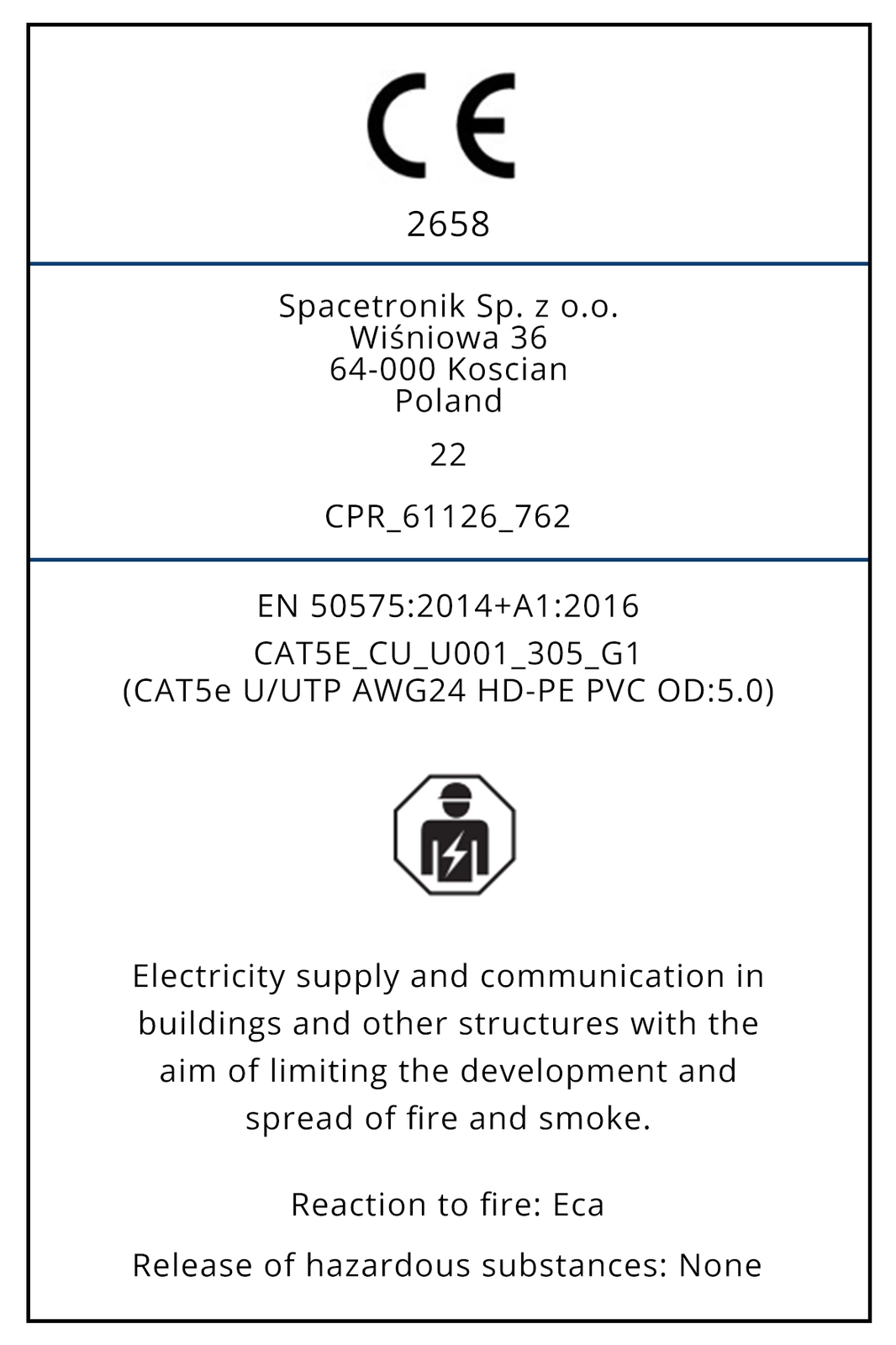 CE

2658

Spacetronik Sp. z o.o.
Wiśniowa 36
64-000 Koscian
Poland

22

CPR_61126_762

EN 50575:2014+A1:2016

CAT5E_CU_U001_305_G1
(CAT5e U/UTP AWG24 HD-PE PVC OD:5.0)

Electricity supply and communication in buildings and other structures with the aim of limiting the development and spread of fire and smoke.

Reaction to fire: Eca

Release of hazardous substances: None